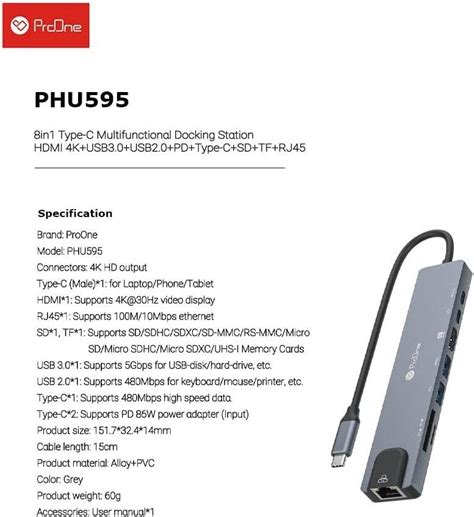 ProOne

PHU595

8in1 Type-C Multifunctional Docking Station
HDMI 4K+USB3.0+USB2.0+PD+Type-C+SD+TF+RJ45

Specification

Brand: ProOne
Model: PHU595
Connectors: 4K HD output
Type-C (Male)*1: for Laptop/Phone/Tablet
HDMI*1: Supports 4K@30Hz video display
RJ45*1: Supports 100M/10Mbps ethernet
SD*1, TF*1: Supports SD/SDHC/SDXC/SD-MMC/RS-MMC/Micro SD/Micro SDHC/Micro SDXC/UHS-I Memory Cards
USB 3.0*1: Supports 5Gbps for USB-disk/hard-drive, etc.
USB 2.0*1: Supports 480Mbps for keyboard/mouse/printer, etc.
Type-C*1: Supports 480Mbps high speed data
Type-C*2: Supports PD 85W power adapter (Input)
Product size: 151.7*32.4*14mm
Cable length: 15cm
Product material: Alloy+PVC
Color: Grey
Product weight: 60g
Accessories: User manual*1

ProOne